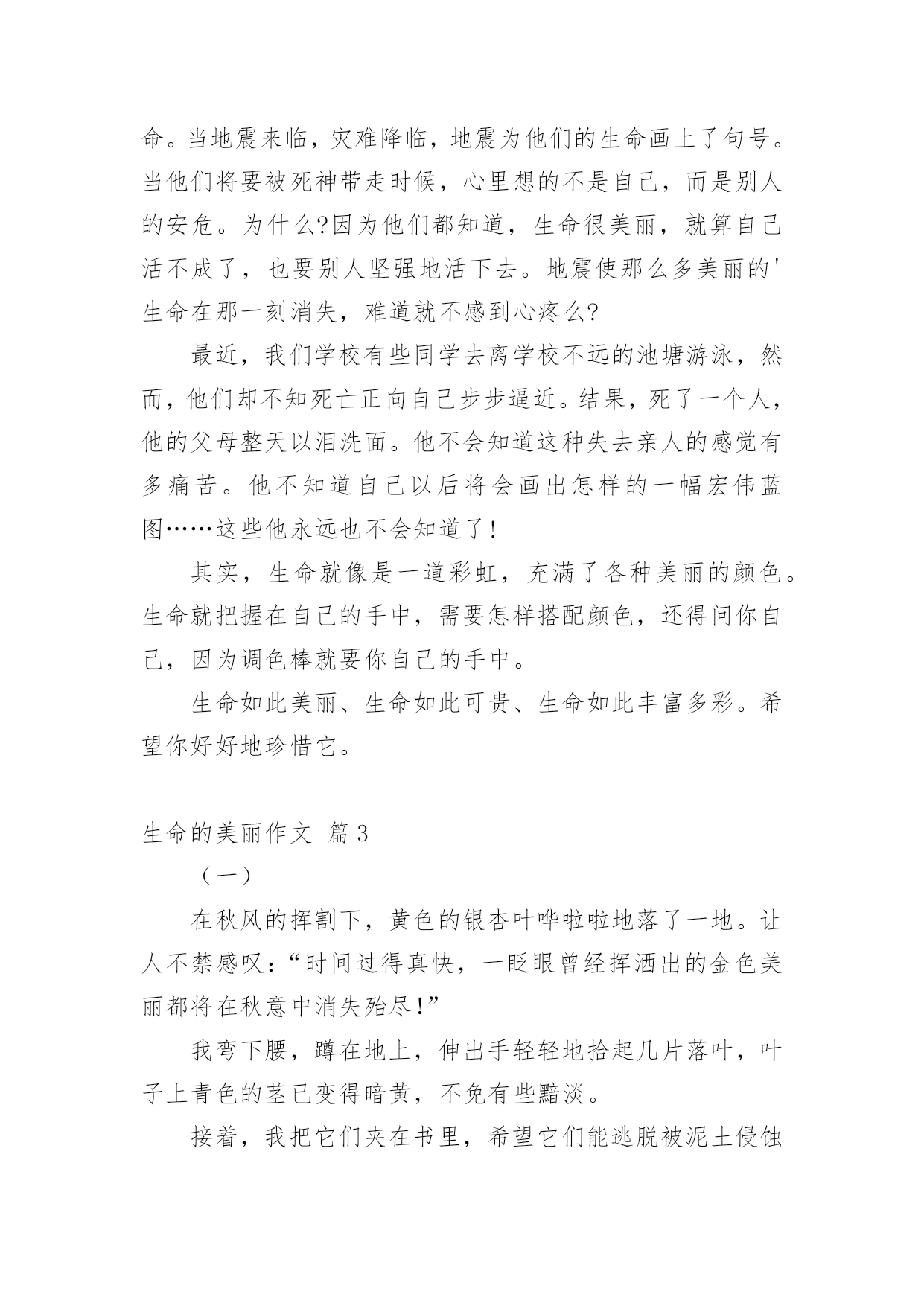 命。当地震来临，灾难降临，地震为他们的生命画上了句号。当他们将要被死神带走时候，心里想的不是自己，而是别人的安危。为什么?因为他们都知道，生命很美丽，就算自己活不成了，也要别人坚强地活下去。地震使那么多美丽的'生命在那一刻消失，难道就不感到心疼么?

最近，我们学校有些同学去离学校不远的池塘游泳，然而，他们却不知死亡正向自己步步逼近。结果，死了一个人，他的父母整天以泪洗面。他不会知道这种失去亲人的感觉有多痛苦。他不知道自己以后将会画出怎样的一幅宏伟蓝图……这些他永远也不会知道了!

其实，生命就像是一道彩虹，充满了各种美丽的颜色。生命就把握在自己的手中，需要怎样搭配颜色，还得问你自己，因为调色棒就要你自己的手中。

生命如此美丽、生命如此可贵、生命如此丰富多彩。希望你好好地珍惜它。

生命的美丽作文 篇3

（一）

在秋风的挥割下，黄色的银杏叶哗啦啦地落了一地。让人不禁感叹:“时间过得真快，一眨眼曾经挥洒出的金色美丽都将在秋意中消失殆尽!”

我弯下腰，蹲在地上，伸出手轻轻地拾起几片落叶，叶子上青色的茎已变得暗黄，不免有些黯淡。

接着，我把它们夹在书里，希望它们能逃脱被泥土侵蚀